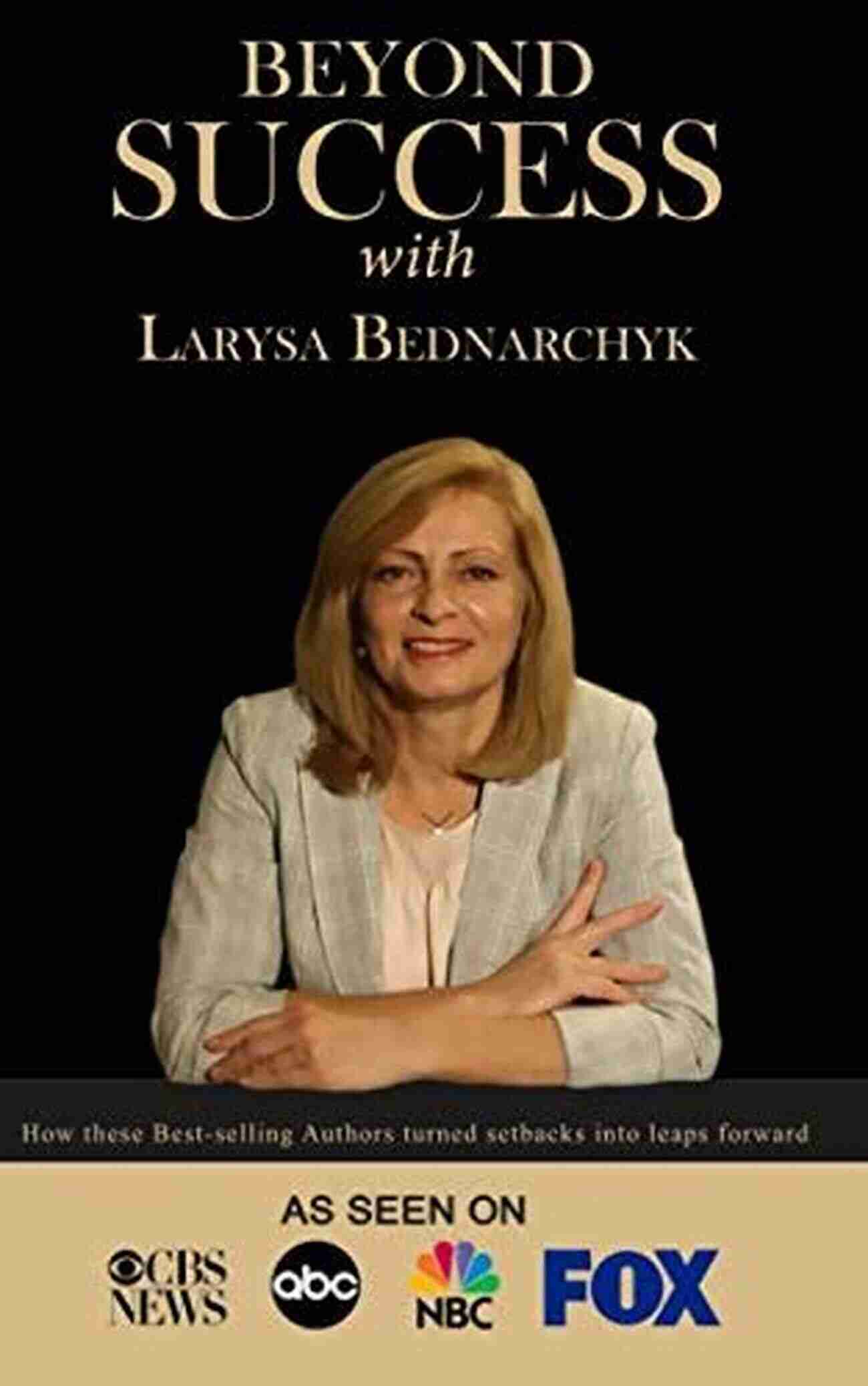 BEYOND
SUCCESS
with
LARYSA BEDNARCHYK

How these Best-selling Authors turned setbacks into leaps forward

AS SEEN ON

CBS NEWS

abc

NBC

FOX